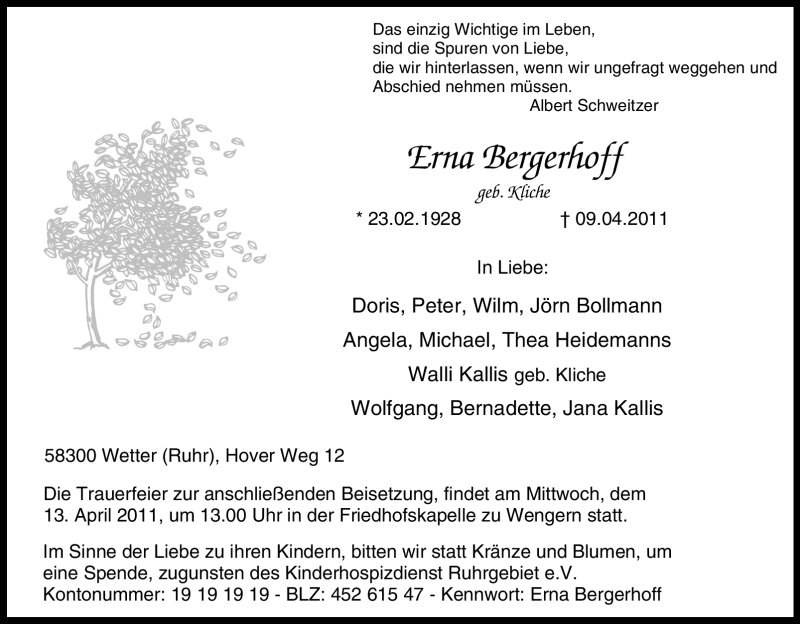 Das einzig Wichtige im Leben,
sind die Spuren von Liebe,
die wir hinterlassen, wenn wir ungefragt weggehen und
Abschied nehmen müssen.
Albert Schweitzer

Erna Bergerhoff
geb. Kliche

* 23.02.1928 † 09.04.2011

In Liebe:

Doris, Peter, Wilm, Jörn Bollmann
Angela, Michael, Thea Heidemanns
Walli Kallis geb. Kliche
Wolfgang, Bernadette, Jana Kallis

58300 Wetter (Ruhr), Hover Weg 12

Die Trauerfeier zur anschließenden Beisetzung, findet am Mittwoch, dem 13. April 2011, um 13.00 Uhr in der Friedhofskapelle zu Wengern statt.

Im Sinne der Liebe zu ihren Kindern, bitten wir statt Kränze und Blumen, um eine Spende, zugunsten des Kinderhospizdienst Ruhrgebiet e.V.
Kontonummer: 19 19 19 19 - BLZ: 452 615 47 - Kennwort: Erna Bergerhoff